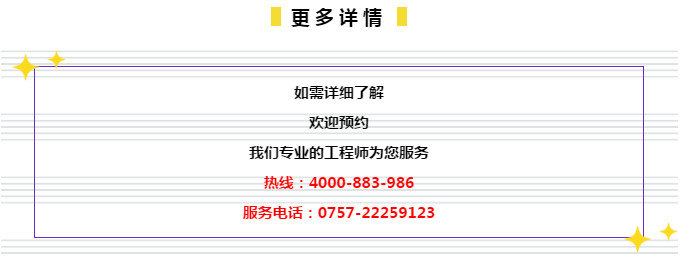 更多详情

如需详细了解

欢迎预约

我们专业的工程师为您服务

热线：4000-883-986

服务电话：0757-22259123